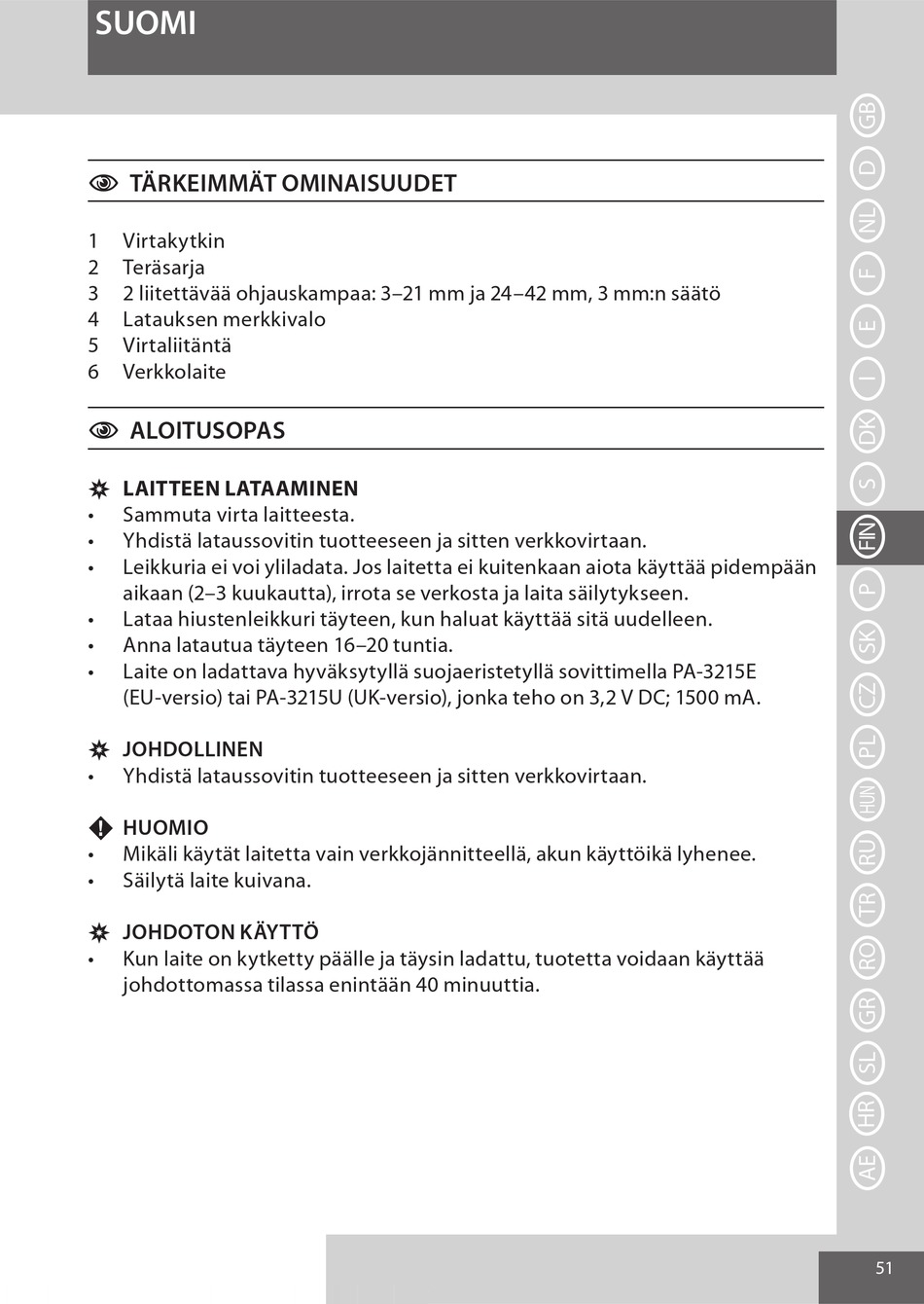 SUOMI

TÄRKEIMMÄT OMINAISUUDET

1 Virtakytkin
2 Teräsarja
3 2 liitettävää ohjauskampaa: 3–21 mm ja 24–42 mm, 3 mm:n säätö
4 Latauksen merkkivalo
5 Virtaliitäntä
6 Verkkolaite

ALOITUSOPAS

LAITTEEN LATAAMINEN
• Sammuta virta laitteesta.
• Yhdistä lataussovitin tuotteeseen ja sitten verkkovirtaan.
• Leikkuria ei voi yliladata. Jos laitetta ei kuitenkaan aiota käyttää pidempään aikaan (2–3 kuukautta), irrota se verkosta ja laita säilytykseen.
• Lataa hiustenleikkuri täyteen, kun haluat käyttää sitä uudelleen.
• Anna latautua täyteen 16–20 tuntia.
• Laite on ladattava hyväksytyllä suojaeristetyllä sovittimella PA-3215E (EU-versio) tai PA-3215U (UK-versio), jonka teho on 3,2 V DC; 1500 mA.

JOHDOLLINEN
• Yhdistä lataussovitin tuotteeseen ja sitten verkkovirtaan.

HUOMIO
• Mikäli käytät laitetta vain verkkojännitteellä, akun käyttöikä lyhenee.
• Säilytä laite kuivana.

JOHDOTON KÄYTTÖ
• Kun laite on kytketty päälle ja täysin ladattu, tuotetta voidaan käyttää johdottomassa tilassa enintään 40 minuuttia.

GB D NL F E I DK S FIN P SK CZ PL HUN RU TR RO GR SL HR AE

51